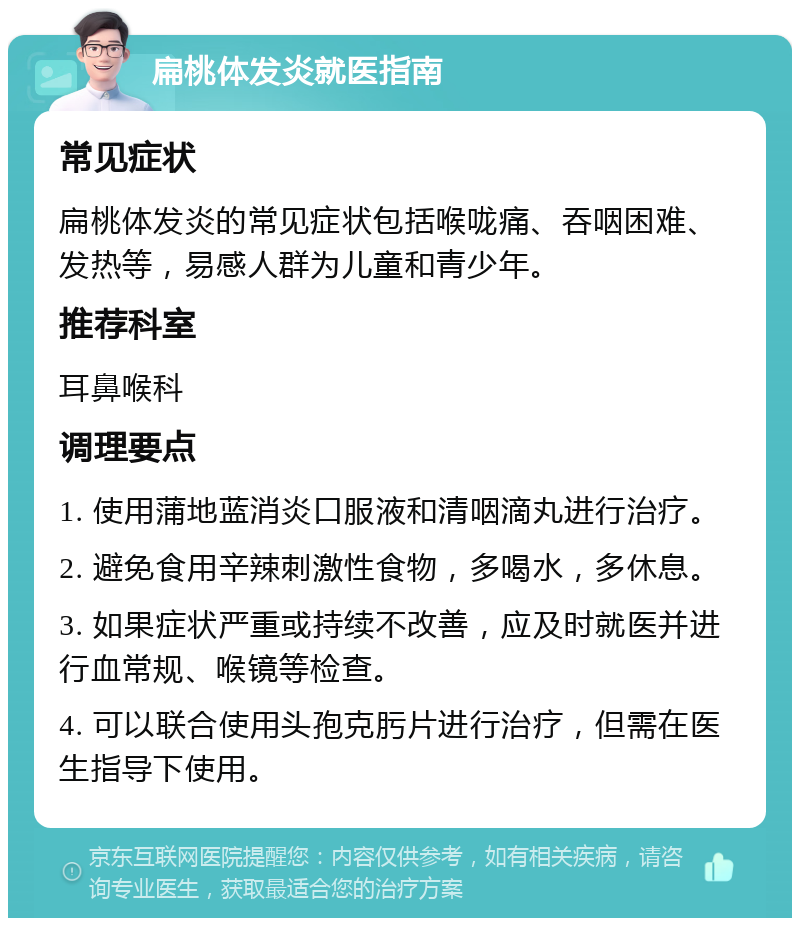 扁桃体发炎就医指南

常见症状

扁桃体发炎的常见症状包括喉咙痛、吞咽困难、发热等，易感人群为儿童和青少年。

推荐科室

耳鼻喉科

调理要点

1. 使用蒲地蓝消炎口服液和清咽滴丸进行治疗。

2. 避免食用辛辣刺激性食物，多喝水，多休息。

3. 如果症状严重或持续不改善，应及时就医并进行血常规、喉镜等检查。

4. 可以联合使用头孢克肟片进行治疗，但需在医生指导下使用。

京东互联网医院提醒您：内容仅供参考，如有相关疾病，请咨询专业医生，获取最适合您的治疗方案